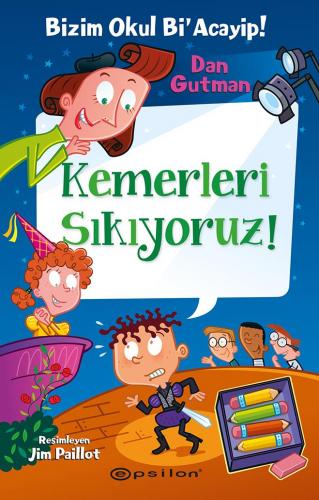 Bizim Okul Bi'Acayip!

Dan Gutman

Kemerleri Sıkıyoruz!

Resimleyen
Jim Paillot

epsilon